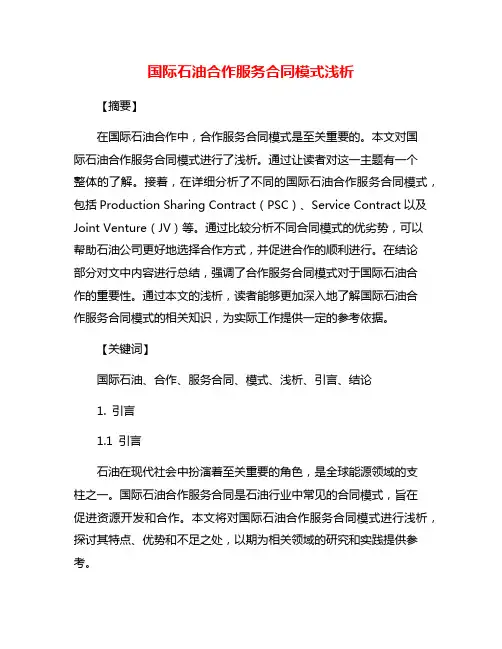 国际石油合作服务合同模式浅析

【摘要】

在国际石油合作中，合作服务合同模式是至关重要的。本文对国际石油合作服务合同模式进行了浅析。通过让读者对这一主题有一个整体的了解。接着，在详细分析了不同的国际石油合作服务合同模式，包括 Production Sharing Contract（PSC）、Service Contract 以及 Joint Venture（JV）等。通过比较分析不同合同模式的优劣势，可以帮助石油公司更好地选择合作方式，并促进合作的顺利进行。在结论部分对文中内容进行总结，强调了合作服务合同模式对于国际石油合作的重要性。通过本文的浅析，读者能够更加深入地了解国际石油合作服务合同模式的相关知识，为实际工作提供一定的参考依据。

【关键词】

国际石油、合作、服务合同、模式、浅析、引言、结论

1. 引言

1.1 引言

石油在现代社会中扮演着至关重要的角色，是全球能源领域的支柱之一。国际石油合作服务合同是石油行业中常见的合同模式，旨在促进资源开发和合作。本文将对国际石油合作服务合同模式进行浅析，探讨其特点、优势和不足之处，以期为相关领域的研究和实践提供参考。